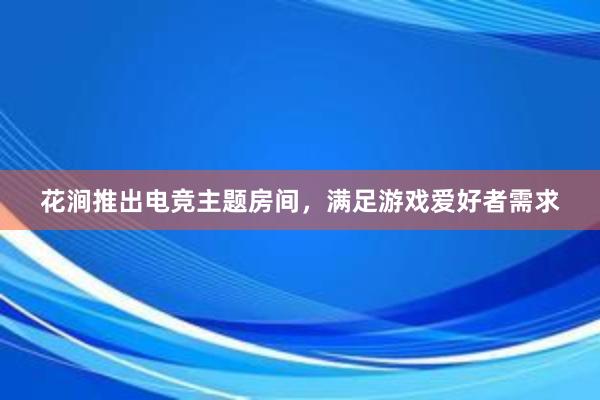 花涧推出电竞主题房间，满足游戏爱好者需求